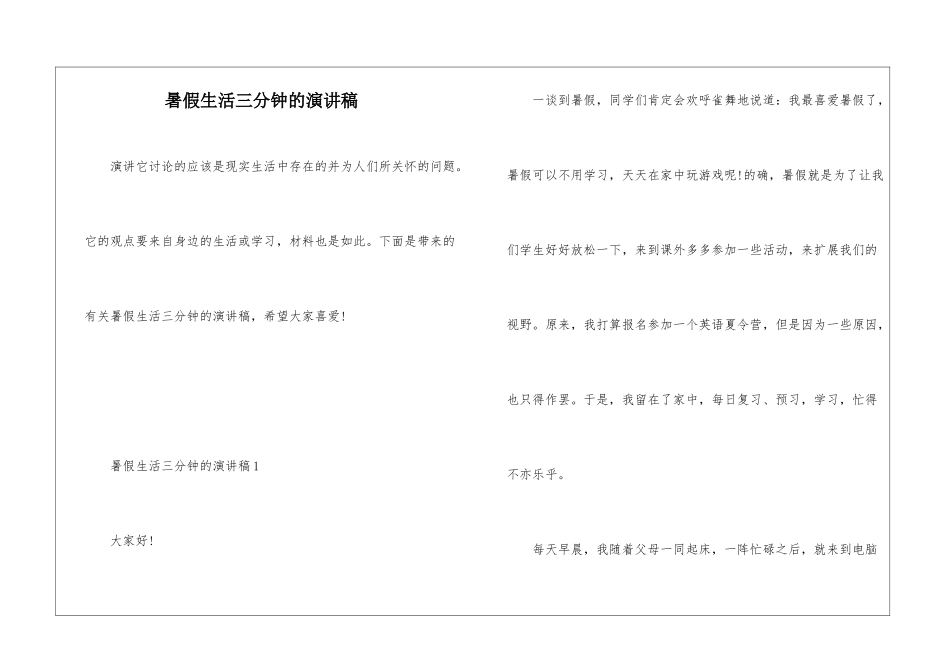 暑假生活三分钟的演讲稿

演讲它讨论的应该是现实生活中存在的并为人们所关怀的问题。它的观点要来自身边的生活或学习，材料也是如此。下面是带来的有关暑假生活三分钟的演讲稿，希望大家喜爱！

暑假生活三分钟的演讲稿1

大家好！

一谈到暑假，同学们肯定会欢呼雀舞地说道：我最喜爱暑假了，暑假可以不用学习，天天在家中玩游戏呢！的确，暑假就是为了让我们学生好好放松一下，来到课外多多参加一些活动，来扩展我们的视野。原来，我打算报名参加一个英语夏令营，但是因为一些原因，也只得作罢。于是，我留在了家中，每日复习、预习，学习，忙得不亦乐乎。

每天早晨，我随着父母一同起床，一阵忙碌之后，就来到电脑